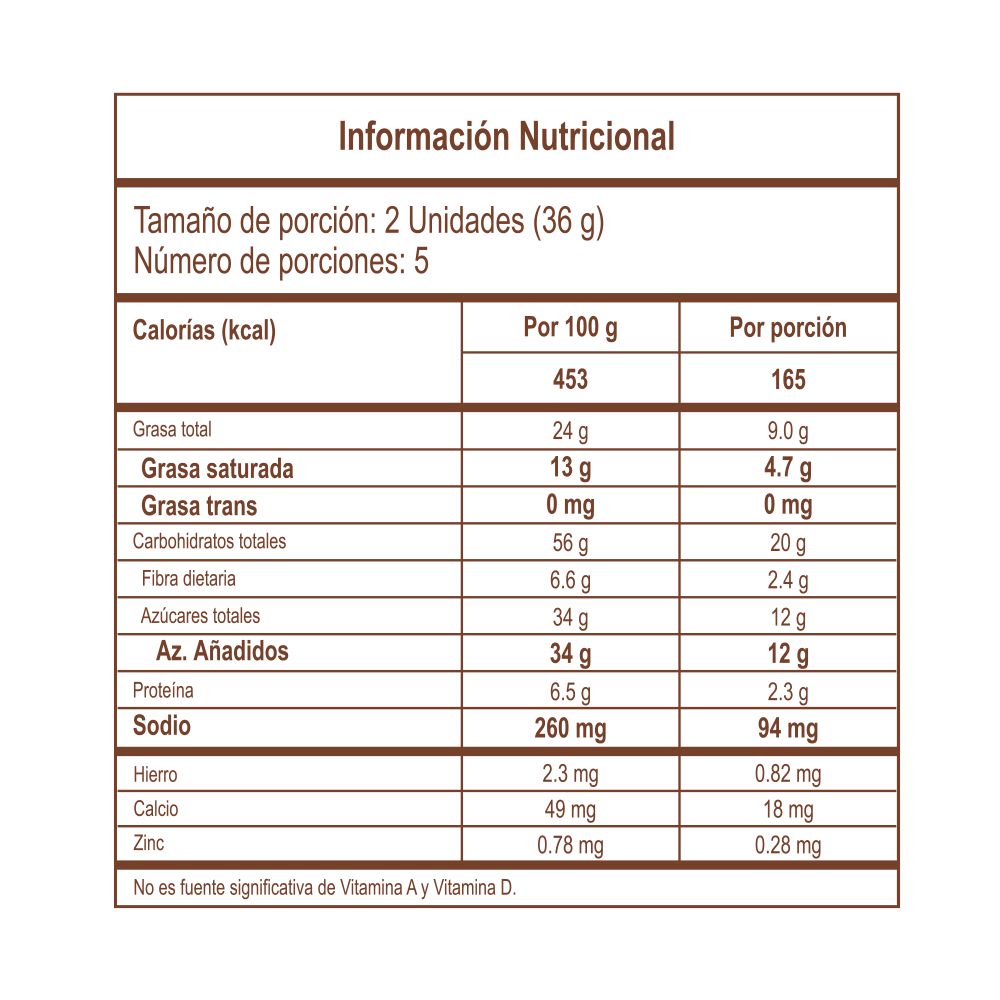 Información Nutricional

Tamaño de porción: 2 Unidades (36 g)
Número de porciones: 5

| Calorías (kcal) | Por 100 g | Por porción |
|---|---|---|
| | 453 | 165 |
| Grasa total | 24 g | 9.0 g |
| Grasa saturada | 13 g | 4.7 g |
| Grasa trans | 0 mg | 0 mg |
| Carbohidratos totales | 56 g | 20 g |
| Fibra dietaria | 6.6 g | 2.4 g |
| Azúcares totales | 34 g | 12 g |
| Az. Añadidos | 34 g | 12 g |
| Proteína | 6.5 g | 2.3 g |
| Sodio | 260 mg | 94 mg |
| Hierro | 2.3 mg | 0.82 mg |
| Calcio | 49 mg | 18 mg |
| Zinc | 0.78 mg | 0.28 mg |

No es fuente significativa de Vitamina A y Vitamina D.